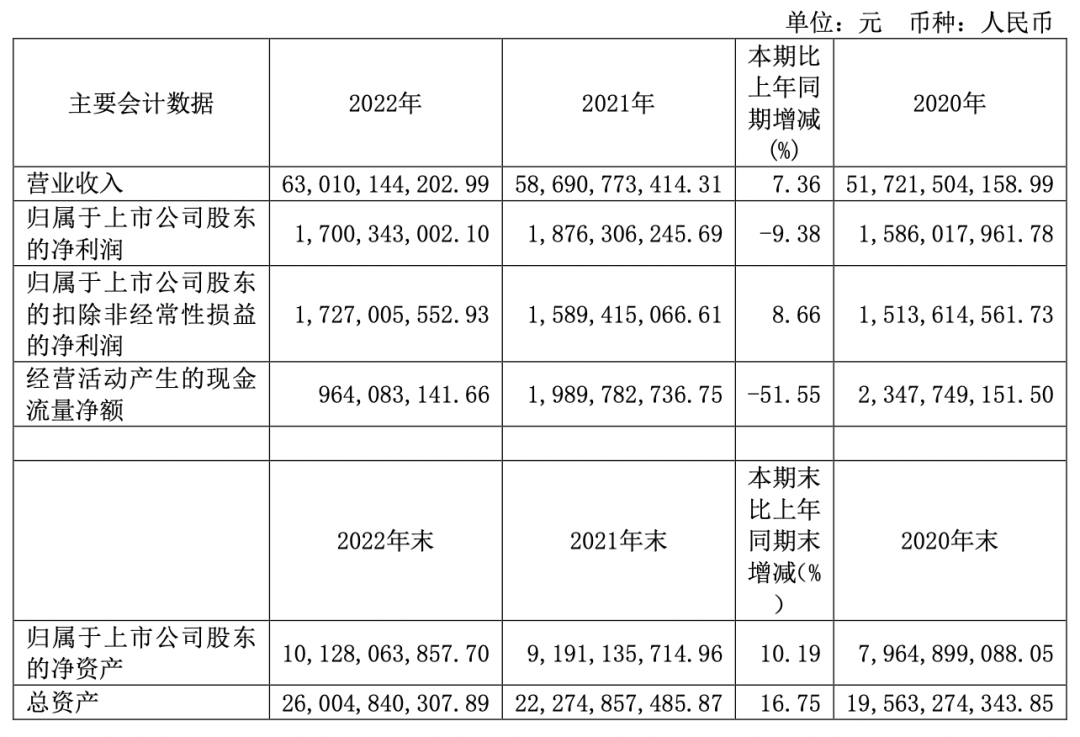 单位：元　币种：人民币

| 主要会计数据 | 2022年 | 2021年 | 本期比上年同期增减(%) | 2020年 |
|---|---|---|---|---|
| 营业收入 | 63,010,144,202.99 | 58,690,773,414.31 | 7.36 | 51,721,504,158.99 |
| 归属于上市公司股东的净利润 | 1,700,343,002.10 | 1,876,306,245.69 | -9.38 | 1,586,017,961.78 |
| 归属于上市公司股东的扣除非经常性损益的净利润 | 1,727,005,552.93 | 1,589,415,066.61 | 8.66 | 1,513,614,561.73 |
| 经营活动产生的现金流量净额 | 964,083,141.66 | 1,989,782,736.75 | -51.55 | 2,347,749,151.50 |
| | | | | |
| | 2022年末 | 2021年末 | 本期末比上年同期末增减(%) | 2020年末 |
| 归属于上市公司股东的净资产 | 10,128,063,857.70 | 9,191,135,714.96 | 10.19 | 7,964,899,088.05 |
| 总资产 | 26,004,840,307.89 | 22,274,857,485.87 | 16.75 | 19,563,274,343.85 |